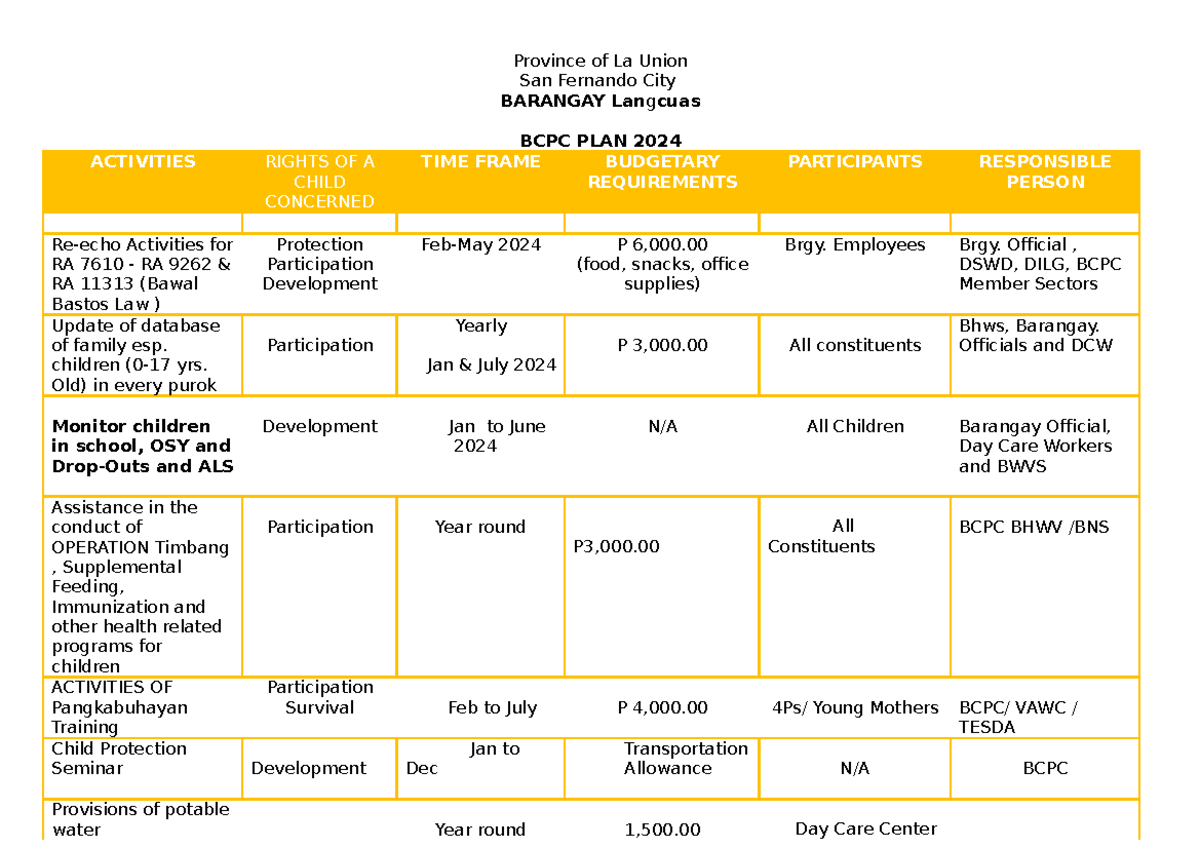 Province of La Union
San Fernando City
BARANGAY Langcuas

BCPC PLAN 2024

| ACTIVITIES | RIGHTS OF A CHILD CONCERNED | TIME FRAME | BUDGETARY REQUIREMENTS | PARTICIPANTS | RESPONSIBLE PERSON |
|---|---|---|---|---|---|
| | | | | | |
| Re-echo Activities for RA 7610 - RA 9262 & RA 11313 (Bawal Bastos Law ) | Protection Participation Development | Feb-May 2024 | P 6,000.00 (food, snacks, office supplies) | Brgy. Employees | Brgy. Official , DSWD, DILG, BCPC Member Sectors |
| Update of database of family esp. children (0-17 yrs. Old) in every purok | Participation | Yearly Jan & July 2024 | P 3,000.00 | All constituents | Bhws, Barangay. Officials and DCW |
| Monitor children in school, OSY and Drop-Outs and ALS | Development | Jan to June 2024 | N/A | All Children | Barangay Official, Day Care Workers and BWVS |
| Assistance in the conduct of OPERATION Timbang , Supplemental Feeding, Immunization and other health related programs for children | Participation | Year round | P3,000.00 | All Constituents | BCPC BHWV /BNS |
| ACTIVITIES OF Pangkabuhayan Training | Participation Survival | Feb to July | P 4,000.00 | 4Ps/ Young Mothers | BCPC/ VAWC / TESDA |
| Child Protection Seminar | Development | Jan to Dec | Transportation Allowance | N/A | BCPC |
| Provisions of potable water | | Year round | 1,500.00 | Day Care Center | |